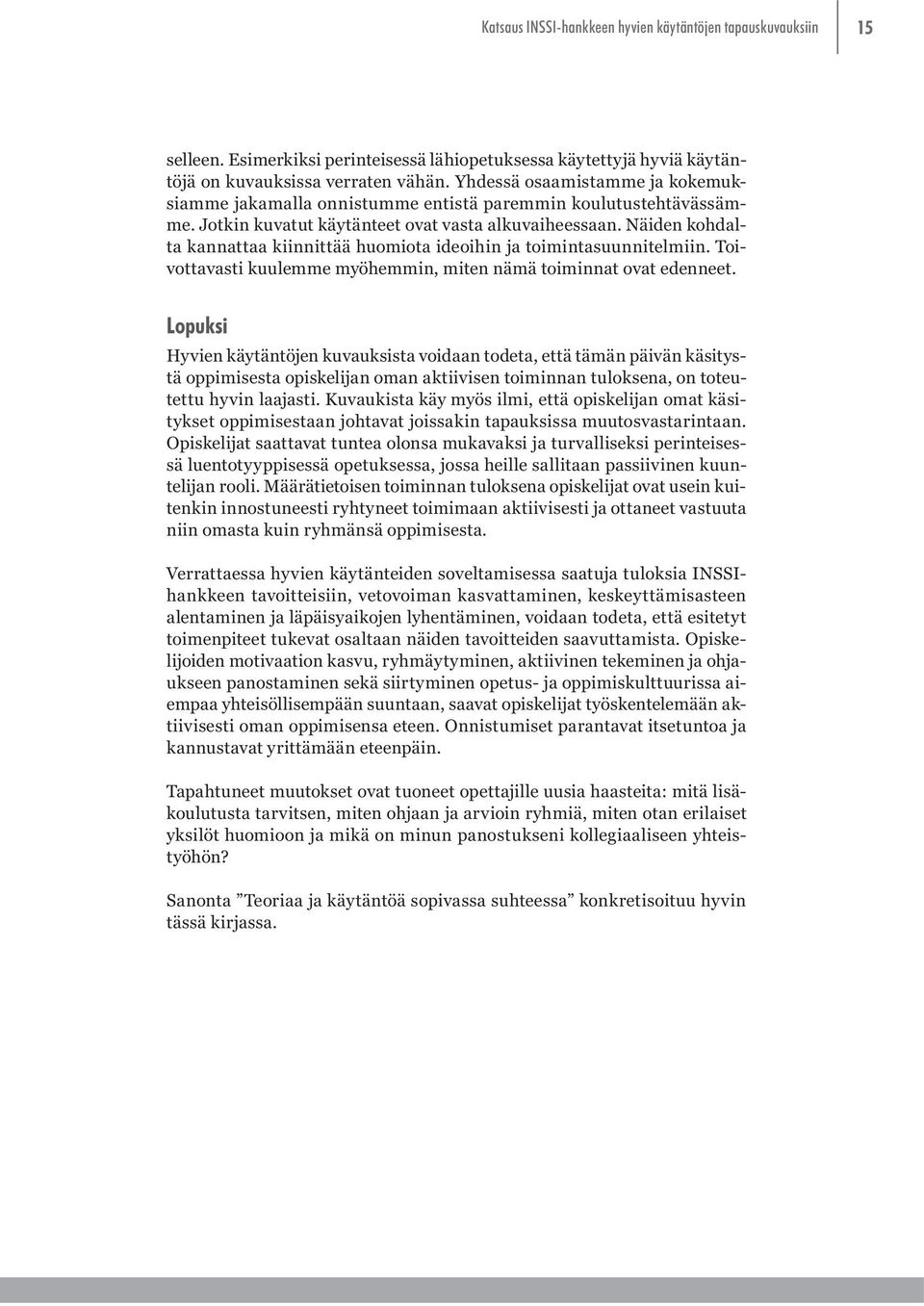 Katsaus INSSI-hankkeen hyvien käytäntöjen tapauskuvauksiin 15

selleen. Esimerkiksi perinteisessä lähiopetuksessa käytettyjä hyviä käytäntöjä on kuvauksissa verraten vähän. Yhdessä osaamistamme ja kokemuksiamme jakamalla onnistumme entistä paremmin koulutustehtävässämme. Jotkin kuvatut käytänteet ovat vasta alkuvaiheessaan. Näiden kohdalta kannattaa kiinnittää huomiota ideoihin ja toimintasuunnitelmiin. Toivottavasti kuulemme myöhemmin, miten nämä toiminnat ovat edenneet.

Lopuksi

Hyvien käytäntöjen kuvauksista voidaan todeta, että tämän päivän käsitystä oppimisesta opiskelijan oman aktiivisen toiminnan tuloksena, on toteutettu hyvin laajasti. Kuvaukista käy myös ilmi, että opiskelijan omat käsitykset oppimisestaan johtavat joissakin tapauksissa muutosvastarintaan. Opiskelijat saattavat tuntea olonsa mukavaksi ja turvalliseksi perinteisessä luentotyyppisessä opetuksessa, jossa heille sallitaan passiivinen kuuntelijan rooli. Määrätietoisen toiminnan tuloksena opiskelijat ovat usein kuitenkin innostuneesti ryhtyneet toimimaan aktiivisesti ja ottaneet vastuuta niin omasta kuin ryhmänsä oppimisesta.

Verrattaessa hyvien käytänteiden soveltamisessa saatuja tuloksia INSSI-hankkeen tavoitteisiin, vetovoiman kasvattaminen, keskeyttämisasteen alentaminen ja läpäisyaikojen lyhentäminen, voidaan todeta, että esitetyt toimenpiteet tukevat osaltaan näiden tavoitteiden saavuttamista. Opiskelijoiden motivaation kasvu, ryhmäytyminen, aktiivinen tekeminen ja ohjaukseen panostaminen sekä siirtyminen opetus- ja oppimiskulttuurissa aiempaa yhteisöllisempään suuntaan, saavat opiskelijat työskentelemään aktiivisesti oman oppimisensa eteen. Onnistumiset parantavat itsetuntoa ja kannustavat yrittämään eteenpäin.

Tapahtuneet muutokset ovat tuoneet opettajille uusia haasteita: mitä lisäkoulutusta tarvitsen, miten ohjaan ja arvioin ryhmiä, miten otan erilaiset yksilöt huomioon ja mikä on minun panostukseni kollegiaaliseen yhteistyöhön?

Sanonta ”Teoriaa ja käytäntöä sopivassa suhteessa” konkretisoituu hyvin tässä kirjassa.